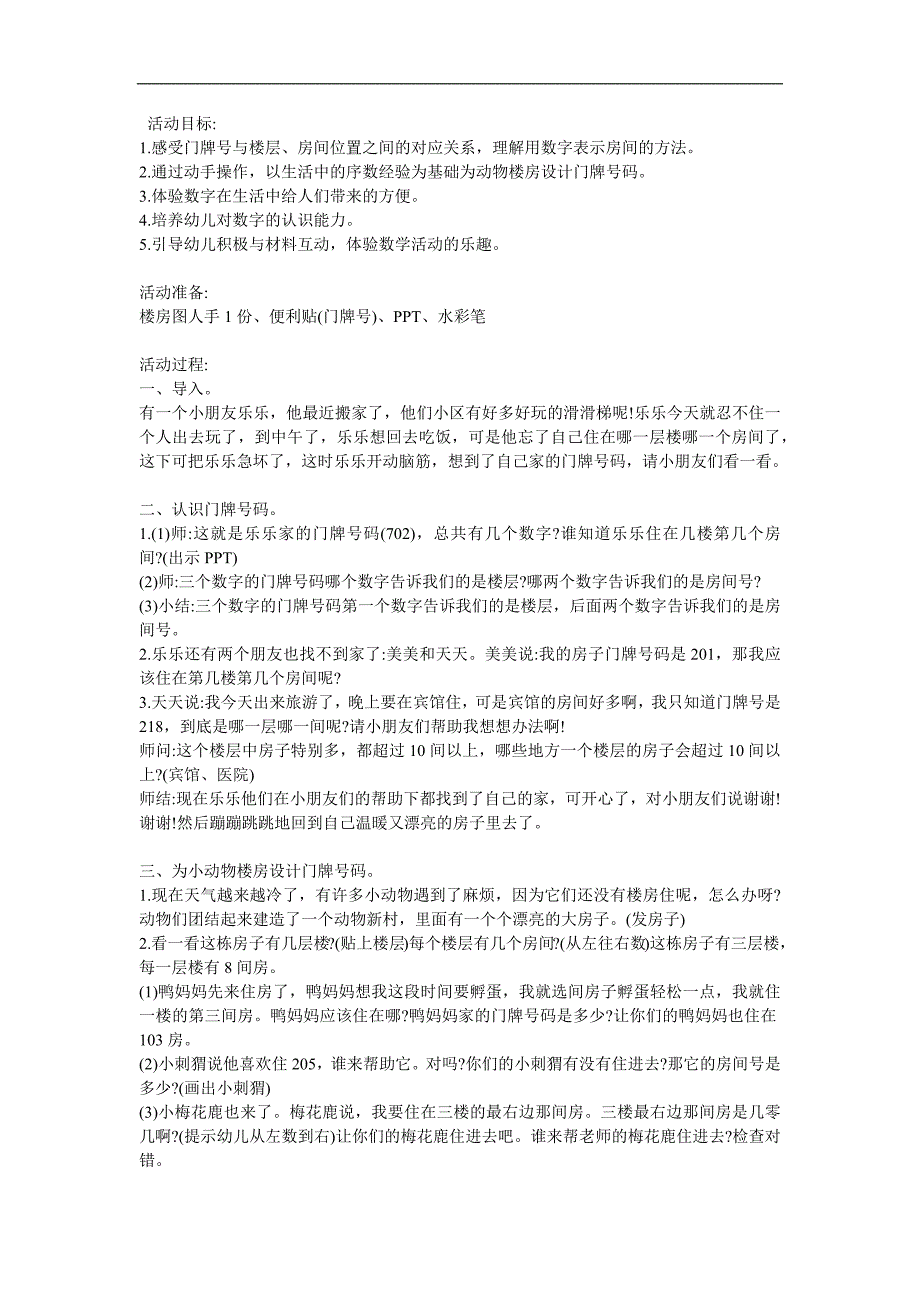 活动目标:
1.感受门牌号与楼层、房间位置之间的对应关系，理解用数字表示房间的方法。
2.通过动手操作，以生活中的序数经验为基础为动物楼房设计门牌号码。
3.体验数字在生活中给人们带来的方便。
4.培养幼儿对数字的认识能力。
5.引导幼儿积极与材料互动，体验数学活动的乐趣。

活动准备:
楼房图人手 1 份、便利贴(门牌号)、PPT、水彩笔

活动过程:
一、导入。
有一个小朋友乐乐，他最近搬家了，他们小区有好多好玩的滑滑梯呢!乐乐今天就忍不住一个人出去玩了，到中午了，乐乐想回去吃饭，可是他忘了自己住在哪一层楼哪一个房间了，这下可把乐乐急坏了，这时乐乐开动脑筋，想到了自己家的门牌号码，请小朋友们看一看。

二、认识门牌号码。
1.(1)师:这就是乐乐家的门牌号码(702)，总共有几个数字?谁知道乐乐住在几楼第几个房间?(出示 PPT)
(2)师:三个数字的门牌号码哪个数字告诉我们的是楼层?哪两个数字告诉我们的是房间号?
(3)小结:三个数字的门牌号码第一个数字告诉我们的是楼层，后面两个数字告诉我们的是房间号。
2.乐乐还有两个朋友也找不到家了:美美和天天。美美说:我的房子门牌号码是 201，那我应该住在第几楼第几个房间呢?
3.天天说:我今天出来旅游了，晚上要在宾馆住，可是宾馆的房间好多啊，我只知道门牌号是 218，到底是哪一层哪一间呢?请小朋友们帮助我想想办法啊!
师问:这个楼层中房子特别多，都超过 10 间以上，哪些地方一个楼层的房子会超过 10 间以上?(宾馆、医院)
师结:现在乐乐他们在小朋友们的帮助下都找到了自己的家，可开心了，对小朋友们说谢谢!谢谢!然后蹦蹦跳跳地回到自己温暖又漂亮的房子里去了。

三、为小动物楼房设计门牌号码。
1.现在天气越来越冷了，有许多小动物遇到了麻烦，因为它们还没有楼房住呢，怎么办呀?动物们团结起来建造了一个动物新村，里面有一个个漂亮的大房子。(发房子)
2.看一看这栋房子有几层楼?(贴上楼层)每个楼层有几个房间?(从左往右数)这栋房子有三层楼，每一层楼有 8 间房。
(1)鸭妈妈先来住房了，鸭妈妈想我这段时间要孵蛋，我就选间房子孵蛋轻松一点，我就住一楼的第三间房。鸭妈妈应该住在哪?鸭妈妈家的门牌号码是多少?让你们的鸭妈妈也住在 103 房。
(2)小刺猬说他喜欢住 205，谁来帮助它。对吗?你们的小刺猬有没有住进去?那它的房间号是多少?(画出小刺猬)
(3)小梅花鹿也来了。梅花鹿说，我要住在三楼的最右边那间房。三楼最右边那间房是几零几啊?(提示幼儿从左数到右)让你们的梅花鹿住进去吧。谁来帮老师的梅花鹿住进去?检查对错。